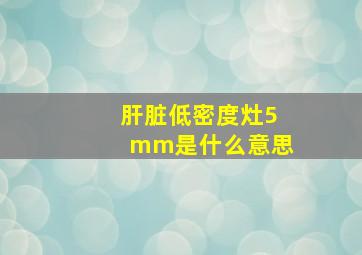 肝脏低密度灶5mm是什么意思